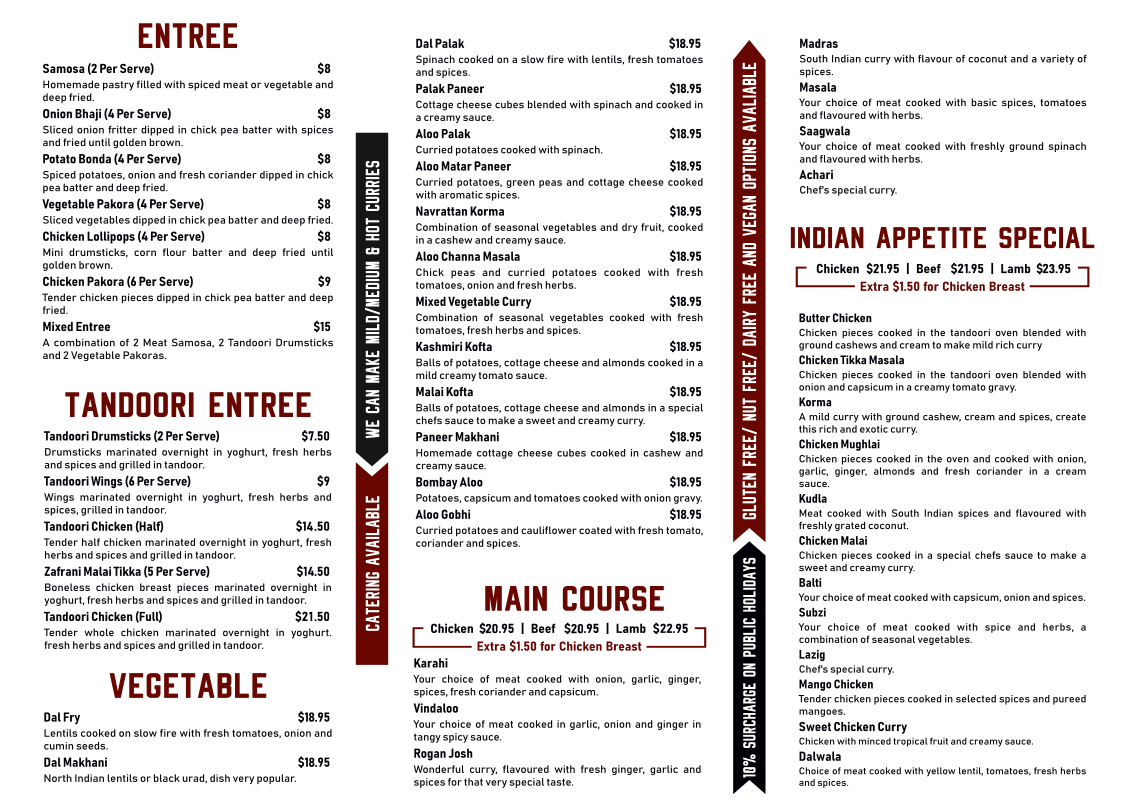 ENTREE

Samosa (2 Per Serve) $8
Homemade pastry filled with spiced meat or vegetable and deep fried.

Onion Bhaji (4 Per Serve) $8
Sliced onion fritter dipped in chick pea batter with spices and fried until golden brown.

Potato Bonda (4 Per Serve) $8
Spiced potatoes, onion and fresh coriander dipped in chick pea batter and deep fried.

Vegetable Pakora (4 Per Serve) $8
Sliced vegetables dipped in chick pea batter and deep fried.

Chicken Lollipops (4 Per Serve) $8
Mini drumsticks, corn flour batter and deep fried until golden brown.

Chicken Pakora (6 Per Serve) $9
Tender chicken pieces dipped in chick pea batter and deep fried.

Mixed Entree $15
A combination of 2 Meat Samosa, 2 Tandoori Drumsticks and 2 Vegetable Pakoras.

TANDOORI ENTREE

Tandoori Drumsticks (2 Per Serve) $7.50
Drumsticks marinated overnight in yoghurt, fresh herbs and spices and grilled in tandoor.

Tandoori Wings (6 Per Serve) $9
Wings marinated overnight in yoghurt, fresh herbs and spices, grilled in tandoor.

Tandoori Chicken (Half) $14.50
Tender half chicken marinated overnight in yoghurt, fresh herbs and spices and grilled in tandoor.

Zafrani Malai Tikka (5 Per Serve) $14.50
Boneless chicken breast pieces marinated overnight in yoghurt, fresh herbs and spices and grilled in tandoor.

Tandoori Chicken (Full) $21.50
Tender whole chicken marinated overnight in yoghurt. fresh herbs and spices and grilled in tandoor.

VEGETABLE

Dal Fry $18.95
Lentils cooked on slow fire with fresh tomatoes, onion and cumin seeds.

Dal Makhani $18.95
North Indian lentils or black urad, dish very popular.

WE CAN MAKE MILD/MEDIUM & HOT CURRIES

CATERING AVAILABLE

Dal Palak $18.95
Spinach cooked on a slow fire with lentils, fresh tomatoes and spices.

Palak Paneer $18.95
Cottage cheese cubes blended with spinach and cooked in a creamy sauce.

Aloo Palak $18.95
Curried potatoes cooked with spinach.

Aloo Matar Paneer $18.95
Curried potatoes, green peas and cottage cheese cooked with aromatic spices.

Navrattan Korma $18.95
Combination of seasonal vegetables and dry fruit, cooked in a cashew and creamy sauce.

Aloo Channa Masala $18.95
Chick peas and curried potatoes cooked with fresh tomatoes, onion and fresh herbs.

Mixed Vegetable Curry $18.95
Combination of seasonal vegetables cooked with fresh tomatoes, fresh herbs and spices.

Kashmiri Kofta $18.95
Balls of potatoes, cottage cheese and almonds cooked in a mild creamy tomato sauce.

Malai Kofta $18.95
Balls of potatoes, cottage cheese and almonds in a special chefs sauce to make a sweet and creamy curry.

Paneer Makhani $18.95
Homemade cottage cheese cubes cooked in cashew and creamy sauce.

Bombay Aloo $18.95
Potatoes, capsicum and tomatoes cooked with onion gravy.

Aloo Gobhi $18.95
Curried potatoes and cauliflower coated with fresh tomato, coriander and spices.

MAIN COURSE

Chicken $20.95 | Beef $20.95 | Lamb $22.95
Extra $1.50 for Chicken Breast

Karahi
Your choice of meat cooked with onion, garlic, ginger, spices, fresh coriander and capsicum.

Vindaloo
Your choice of meat cooked in garlic, onion and ginger in tangy spicy sauce.

Rogan Josh
Wonderful curry, flavoured with fresh ginger, garlic and spices for that very special taste.

GLUTEN FREE/ NUT FREE/ DAIRY FREE AND VEGAN OPTIONS AVALIABLE

10% SURCHARGE ON PUBLIC HOLIDAYS

Madras
South Indian curry with flavour of coconut and a variety of spices.

Masala
Your choice of meat cooked with basic spices, tomatoes and flavoured with herbs.

Saagwala
Your choice of meat cooked with freshly ground spinach and flavoured with herbs.

Achari
Chef's special curry.

INDIAN APPETITE SPECIAL

Chicken $21.95 | Beef $21.95 | Lamb $23.95
Extra $1.50 for Chicken Breast

Butter Chicken
Chicken pieces cooked in the tandoori oven blended with ground cashews and cream to make mild rich curry

Chicken Tikka Masala
Chicken pieces cooked in the tandoori oven blended with onion and capsicum in a creamy tomato gravy.

Korma
A mild curry with ground cashew, cream and spices, create this rich and exotic curry.

Chicken Mughlai
Chicken pieces cooked in the oven and cooked with onion, garlic, ginger, almonds and fresh coriander in a cream sauce.

Kudla
Meat cooked with South Indian spices and flavoured with freshly grated coconut.

Chicken Malai
Chicken pieces cooked in a special chefs sauce to make a sweet and creamy curry.

Balti
Your choice of meat cooked with capsicum, onion and spices.

Subzi
Your choice of meat cooked with spice and herbs, a combination of seasonal vegetables.

Lazig
Chef's special curry.

Mango Chicken
Tender chicken pieces cooked in selected spices and pureed mangoes.

Sweet Chicken Curry
Chicken with minced tropical fruit and creamy sauce.

Dalwala
Choice of meat cooked with yellow lentil, tomatoes, fresh herbs and spices.